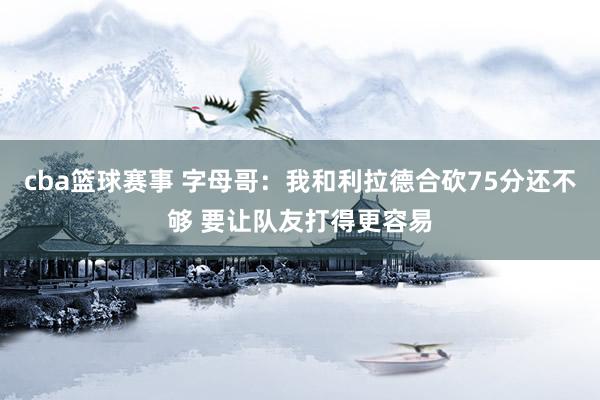 cba篮球赛事 字母哥：我和利拉德合砍75分还不够 要让队友打得更容易